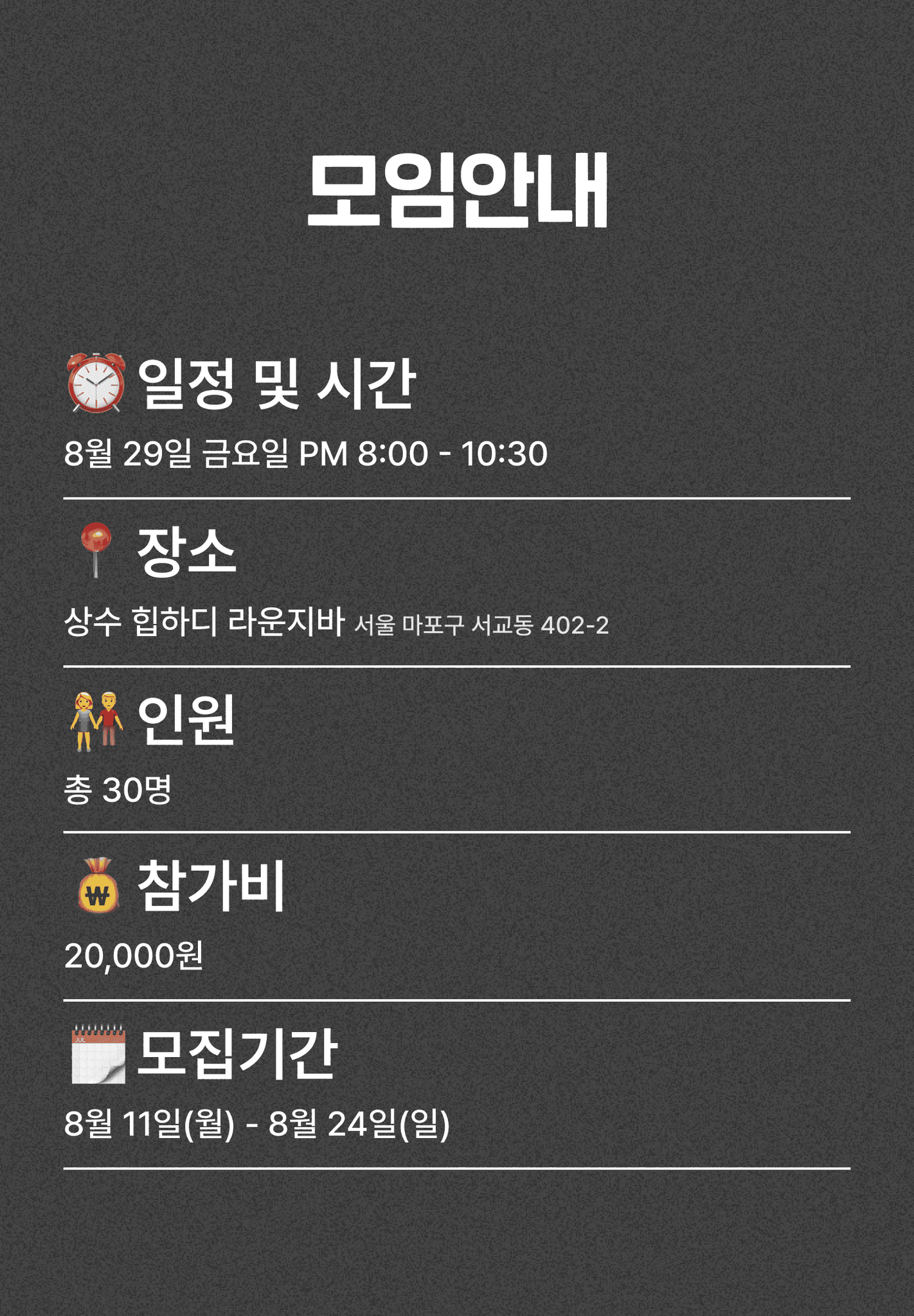 모임안내

일정 및 시간

8월 29일 금요일 PM 8:00 - 10:30

장소

상수 힙하디 라운지바 서울 마포구 서교동 402-2

인원

총 30명

참가비

20,000원

모집기간

8월 11일(월) - 8월 24일(일)